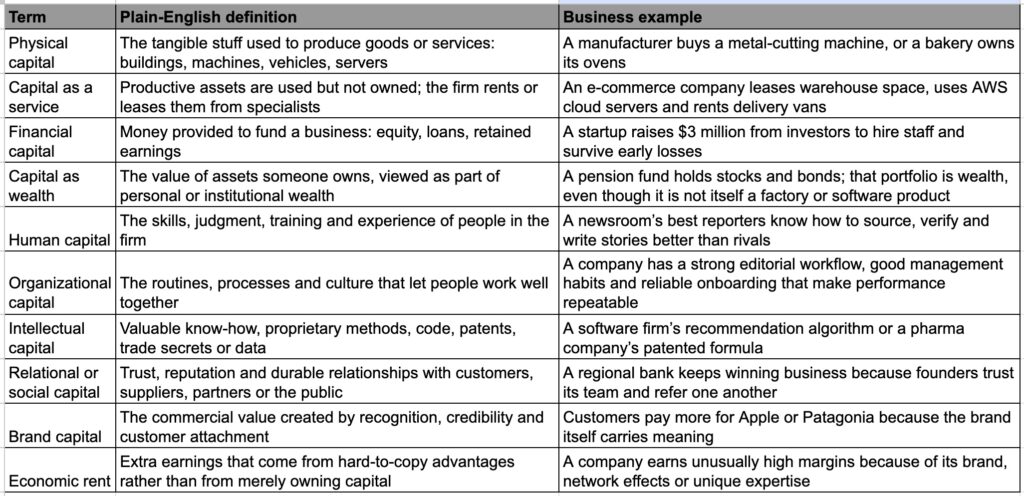 | Term | Plain-English definition | Business example |
|---|---|---|
| Physical capital | The tangible stuff used to produce goods or services: buildings, machines, vehicles, servers | A manufacturer buys a metal-cutting machine, or a bakery owns its ovens |
| Capital as a service | Productive assets are used but not owned; the firm rents or leases them from specialists | An e-commerce company leases warehouse space, uses AWS cloud servers and rents delivery vans |
| Financial capital | Money provided to fund a business: equity, loans, retained earnings | A startup raises $3 million from investors to hire staff and survive early losses |
| Capital as wealth | The value of assets someone owns, viewed as part of personal or institutional wealth | A pension fund holds stocks and bonds; that portfolio is wealth, even though it is not itself a factory or software product |
| Human capital | The skills, judgment, training and experience of people in the firm | A newsroom's best reporters know how to source, verify and write stories better than rivals |
| Organizational capital | The routines, processes and culture that let people work well together | A company has a strong editorial workflow, good management habits and reliable onboarding that make performance repeatable |
| Intellectual capital | Valuable know-how, proprietary methods, code, patents, trade secrets or data | A software firm's recommendation algorithm or a pharma company's patented formula |
| Relational or social capital | Trust, reputation and durable relationships with customers, suppliers, partners or the public | A regional bank keeps winning business because founders trust its team and refer one another |
| Brand capital | The commercial value created by recognition, credibility and customer attachment | Customers pay more for Apple or Patagonia because the brand itself carries meaning |
| Economic rent | Extra earnings that come from hard-to-copy advantages rather than from merely owning capital | A company earns unusually high margins because of its brand, network effects or unique expertise |